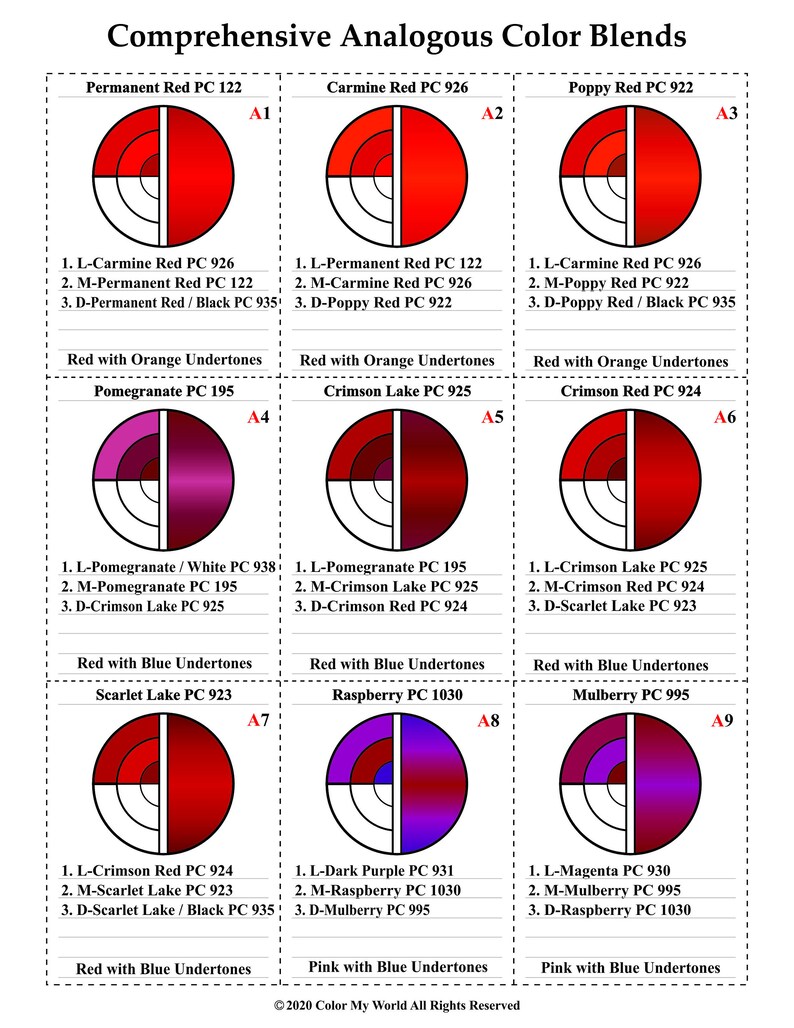 Comprehensive Analogous Color Blends

Permanent Red PC 122
A1
1. L-Carmine Red PC 926
2. M-Permanent Red PC 122
3. D-Permanent Red / Black PC 935
Red with Orange Undertones

Carmine Red PC 926
A2
1. L-Permanent Red PC 122
2. M-Carmine Red PC 926
3. D-Poppy Red PC 922
Red with Orange Undertones

Poppy Red PC 922
A3
1. L-Carmine Red PC 926
2. M-Poppy Red PC 922
3. D-Poppy Red / Black PC 935
Red with Orange Undertones

Pomegranate PC 195
A4
1. L-Pomegranate / White PC 938
2. M-Pomegranate PC 195
3. D-Crimson Lake PC 925
Red with Blue Undertones

Crimson Lake PC 925
A5
1. L-Pomegranate PC 195
2. M-Crimson Lake PC 925
3. D-Crimson Red PC 924
Red with Blue Undertones

Crimson Red PC 924
A6
1. L-Crimson Lake PC 925
2. M-Crimson Red PC 924
3. D-Scarlet Lake PC 923
Red with Blue Undertones

Scarlet Lake PC 923
A7
1. L-Crimson Red PC 924
2. M-Scarlet Lake PC 923
3. D-Scarlet Lake / Black PC 935
Red with Blue Undertones

Raspberry PC 1030
A8
1. L-Dark Purple PC 931
2. M-Raspberry PC 1030
3. D-Mulberry PC 995
Pink with Blue Undertones

Mulberry PC 995
A9
1. L-Magenta PC 930
2. M-Mulberry PC 995
3. D-Raspberry PC 1030
Pink with Blue Undertones

© 2020 Color My World All Rights Reserved